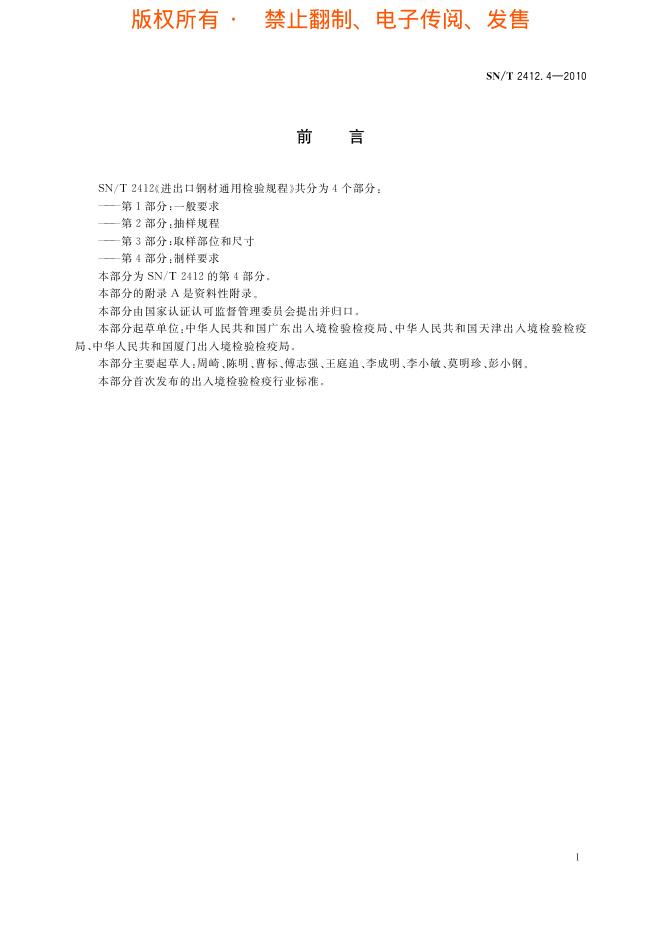 版权所有 · 禁止翻制、电子传阅、发售

SN/T 2412.4—2010

前 言

SN/T 2412《进出口钢材通用检验规程》共分为4个部分：

——第1部分：一般要求

——第2部分：抽样规程

——第3部分：取样部位和尺寸

——第4部分：制样要求

本部分为SN/T 2412的第4部分。

本部分的附录A是资料性附录。

本部分由国家认证认可监督管理委员会提出并归口。

本部分起草单位：中华人民共和国广东出入境检验检疫局、中华人民共和国天津出入境检验检疫局、中华人民共和国厦门出入境检验检疫局。

本部分主要起草人：周崎、陈明、曹标、傅志强、王庭追、李成明、李小敏、莫明珍、彭小钢。

本部分首次发布的出入境检验检疫行业标准。

I